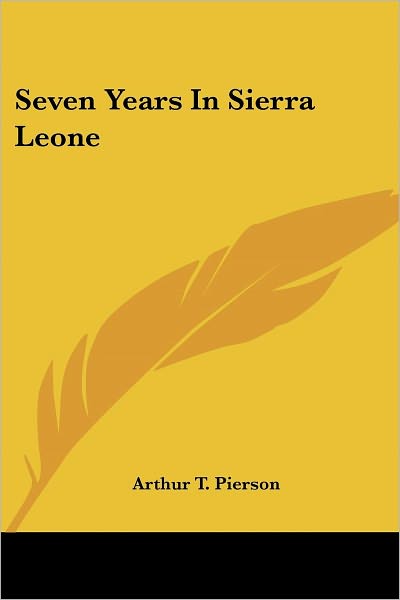 Seven Years In Sierra Leone

Arthur T. Pierson